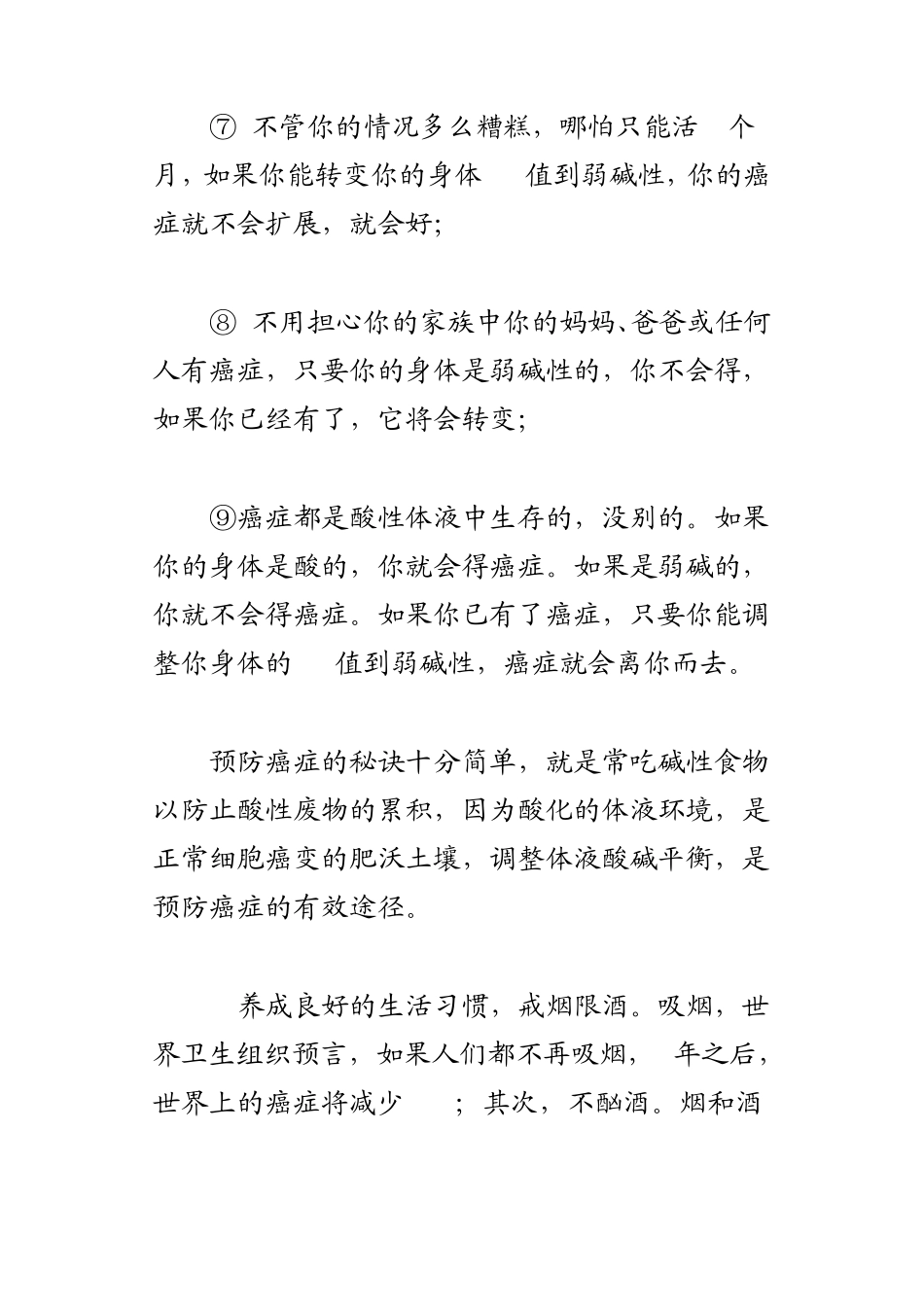 ⑦ 不管你的情况多么糟糕，哪怕只能活 个月，如果你能转变你的身体 值到弱碱性，你的癌症就不会扩展，就会好;

⑧ 不用担心你的家族中你的妈妈、爸爸或任何人有癌症，只要你的身体是弱碱性的，你不会得，如果你已经有了，它将会转变;

⑨癌症都是酸性体液中生存的，没别的。如果你的身体是酸的，你就会得癌症。如果是弱碱的，你就不会得癌症。如果你已有了癌症，只要你能调整你身体的 值到弱碱性，癌症就会离你而去。

预防癌症的秘诀十分简单，就是常吃碱性食物以防止酸性废物的累积，因为酸化的体液环境，是正常细胞癌变的肥沃土壤，调整体液酸碱平衡，是预防癌症的有效途径。

养成良好的生活习惯，戒烟限酒。吸烟，世界卫生组织预言，如果人们都不再吸烟， 年之后，世界上的癌症将减少 ；其次，不酗酒。烟和酒